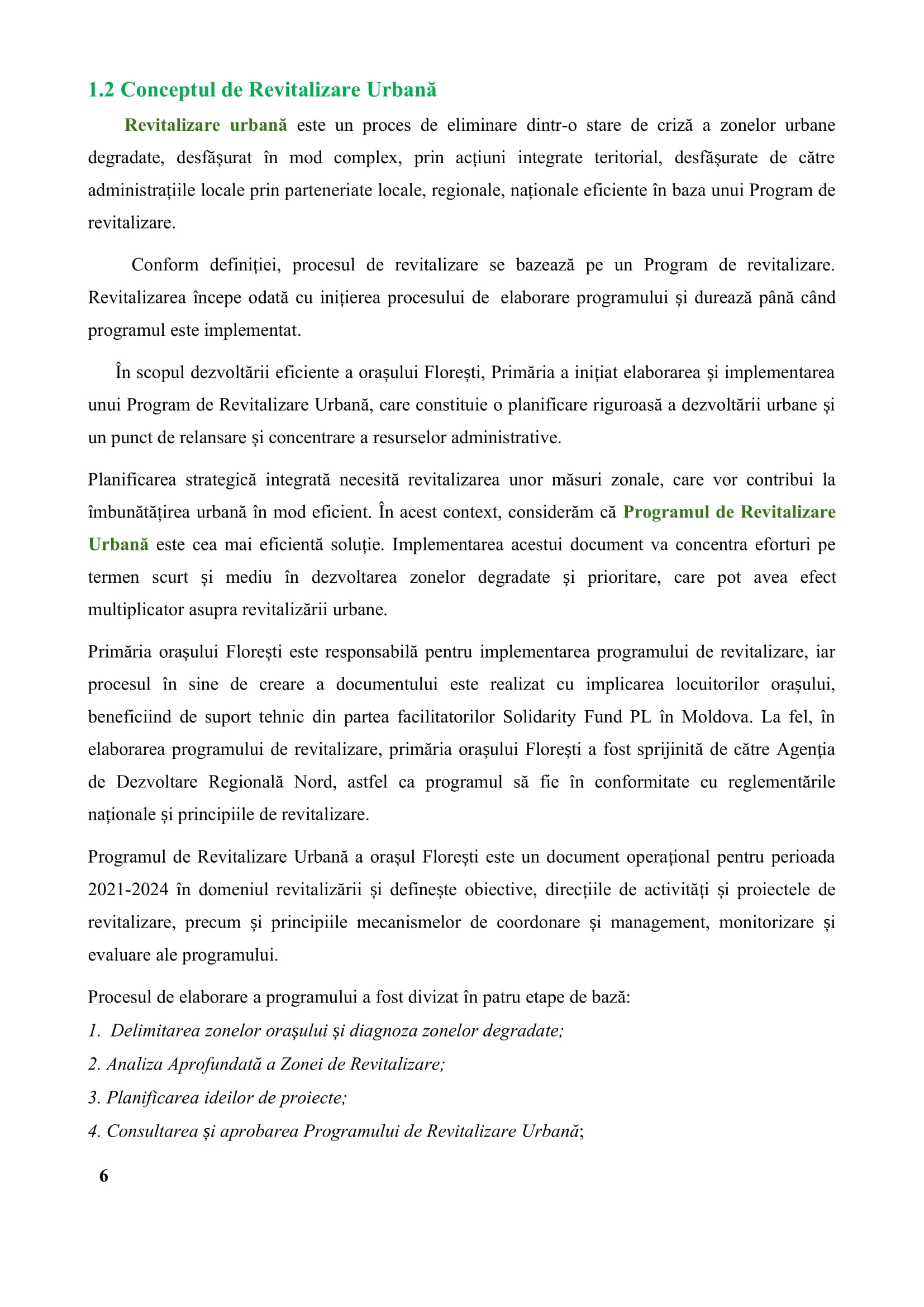 1.2 Conceptul de Revitalizare Urbană

Revitalizare urbană este un proces de eliminare dintr-o stare de criză a zonelor urbane degradate, desfășurat în mod complex, prin acțiuni integrate teritorial, desfășurate de către administrațiile locale prin parteneriate locale, regionale, naționale eficiente în baza unui Program de revitalizare.

Conform definiției, procesul de revitalizare se bazează pe un Program de revitalizare. Revitalizarea începe odată cu inițierea procesului de elaborare programului și durează până când programul este implementat.

În scopul dezvoltării eficiente a orașului Florești, Primăria a inițiat elaborarea și implementarea unui Program de Revitalizare Urbană, care constituie o planificare riguroasă a dezvoltării urbane și un punct de relansare și concentrare a resurselor administrative.

Planificarea strategică integrată necesită revitalizarea unor măsuri zonale, care vor contribui la îmbunătățirea urbană în mod eficient. În acest context, considerăm că Programul de Revitalizare Urbană este cea mai eficientă soluție. Implementarea acestui document va concentra eforturi pe termen scurt și mediu în dezvoltarea zonelor degradate și prioritare, care pot avea efect multiplicator asupra revitalizării urbane.

Primăria orașului Florești este responsabilă pentru implementarea programului de revitalizare, iar procesul în sine de creare a documentului este realizat cu implicarea locuitorilor orașului, beneficiind de suport tehnic din partea facilitatorilor Solidarity Fund PL în Moldova. La fel, în elaborarea programului de revitalizare, primăria orașului Florești a fost sprijinită de către Agenția de Dezvoltare Regională Nord, astfel ca programul să fie în conformitate cu reglementările naționale și principiile de revitalizare.

Programul de Revitalizare Urbană a orașul Florești este un document operațional pentru perioada 2021-2024 în domeniul revitalizării și definește obiective, direcțiile de activități și proiectele de revitalizare, precum și principiile mecanismelor de coordonare și management, monitorizare și evaluare ale programului.

Procesul de elaborare a programului a fost divizat în patru etape de bază:
1. Delimitarea zonelor orașului și diagnoza zonelor degradate;
2. Analiza Aprofundată a Zonei de Revitalizare;
3. Planificarea ideilor de proiecte;
4. Consultarea și aprobarea Programului de Revitalizare Urbană;

6